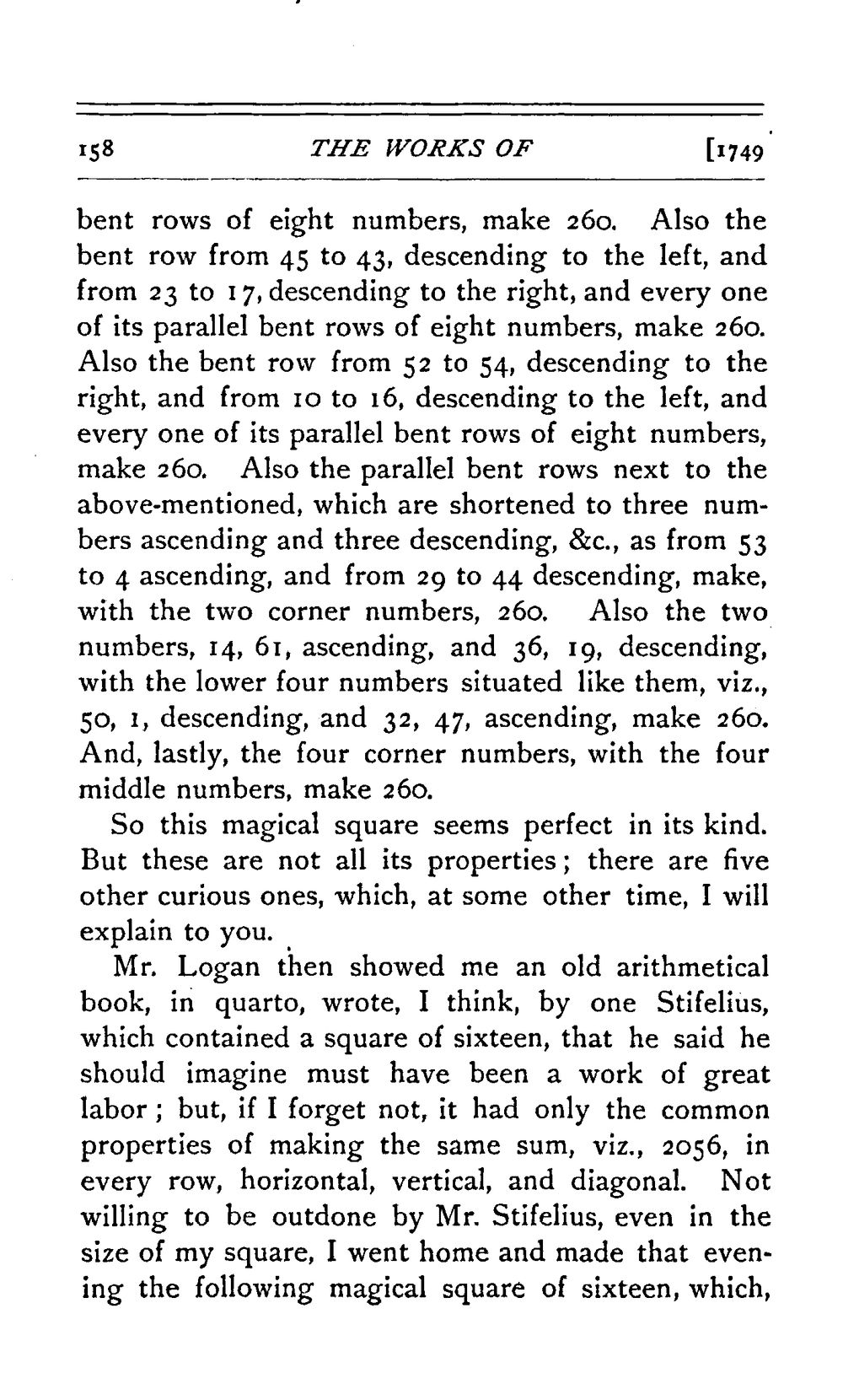 158 THE WORKS OF [1749

bent rows of eight numbers, make 260. Also the bent row from 45 to 43, descending to the left, and from 23 to 17, descending to the right, and every one of its parallel bent rows of eight numbers, make 260. Also the bent row from 52 to 54, descending to the right, and from 10 to 16, descending to the left, and every one of its parallel bent rows of eight numbers, make 260. Also the parallel bent rows next to the above-mentioned, which are shortened to three numbers ascending and three descending, &c., as from 53 to 4 ascending, and from 29 to 44 descending, make, with the two corner numbers, 260. Also the two numbers, 14, 61, ascending, and 36, 19, descending, with the lower four numbers situated like them, viz., 50, 1, descending, and 32, 47, ascending, make 260. And, lastly, the four corner numbers, with the four middle numbers, make 260.

So this magical square seems perfect in its kind. But these are not all its properties; there are five other curious ones, which, at some other time, I will explain to you.

Mr. Logan then showed me an old arithmetical book, in quarto, wrote, I think, by one Stifelius, which contained a square of sixteen, that he said he should imagine must have been a work of great labor; but, if I forget not, it had only the common properties of making the same sum, viz., 2056, in every row, horizontal, vertical, and diagonal. Not willing to be outdone by Mr. Stifelius, even in the size of my square, I went home and made that evening the following magical square of sixteen, which,